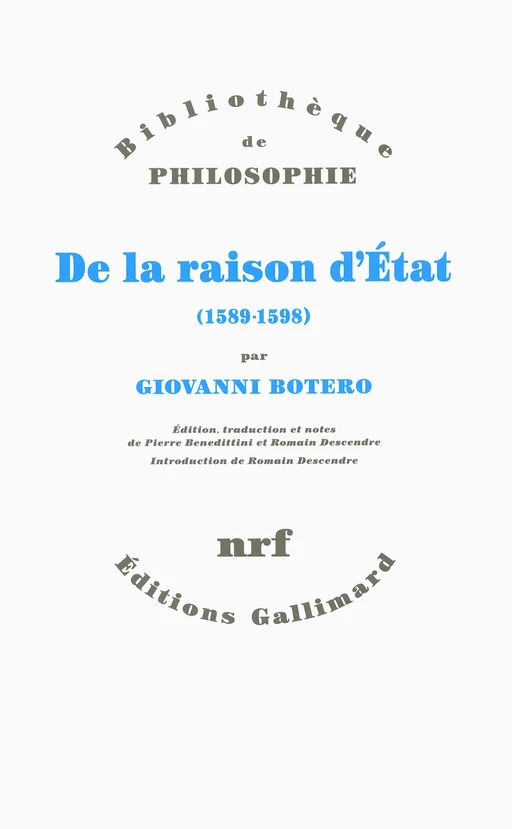 Bibliothèque
de
PHILOSOPHIE

De la raison d'État

(1589-1598)

par

GIOVANNI BOTERO

Édition, traduction et notes de Pierre Benedittini et Romain Descendre
Introduction de Romain Descendre

nrf

Éditions Gallimard